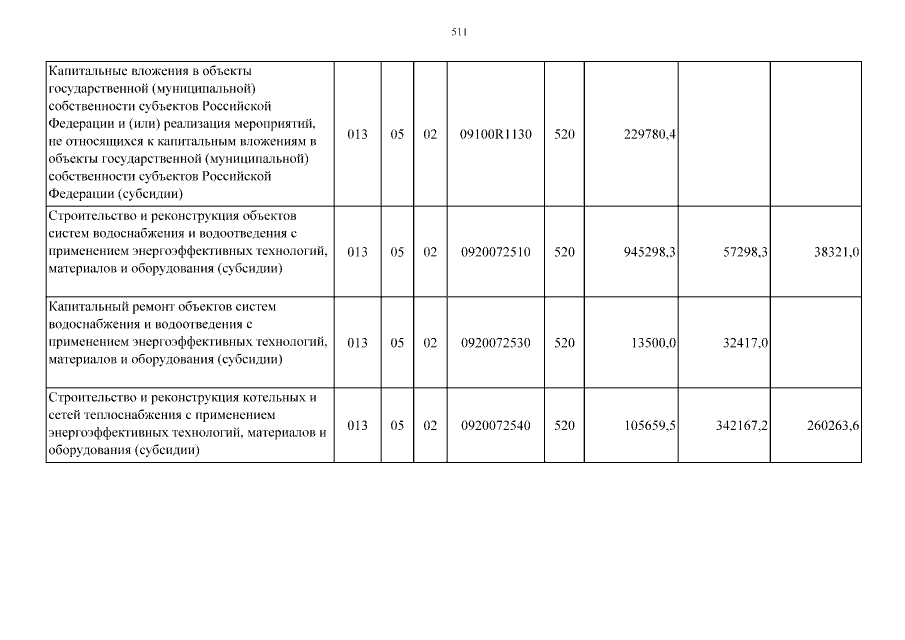 511

| Капитальные вложения в объекты государственной (муниципальной) собственности субъектов Российской Федерации и (или) реализация мероприятий, не относящихся к капитальным вложениям в объекты государственной (муниципальной) собственности субъектов Российской Федерации (субсидии) | 013 | 05 | 02 | 09100R1130 | 520 | 229780,4 | | |
|---|---|---|---|---|---|---|---|---|
| Строительство и реконструкция объектов систем водоснабжения и водоотведения с применением энергоэффективных технологий, материалов и оборудования (субсидии) | 013 | 05 | 02 | 0920072510 | 520 | 945298,3 | 57298,3 | 38321,0 |
| Капитальный ремонт объектов систем водоснабжения и водоотведения с применением энергоэффективных технологий, материалов и оборудования (субсидии) | 013 | 05 | 02 | 0920072530 | 520 | 13500,0 | 32417,0 | |
| Строительство и реконструкция котельных и сетей теплоснабжения с применением энергоэффективных технологий, материалов и оборудования (субсидии) | 013 | 05 | 02 | 0920072540 | 520 | 105659,5 | 342167,2 | 260263,6 |